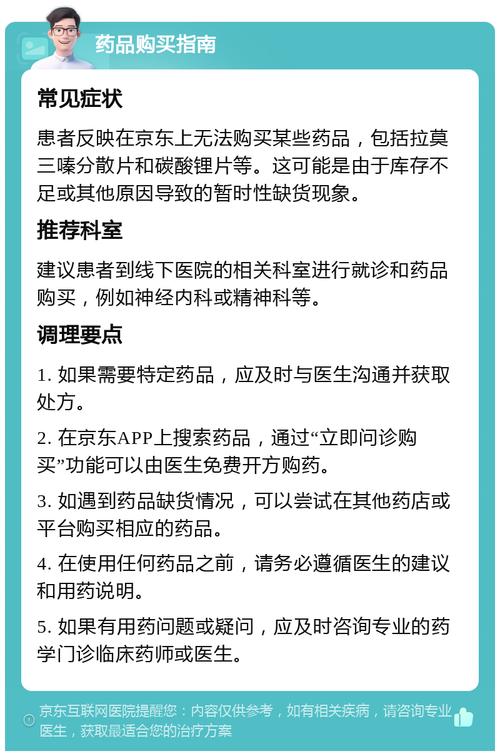 药品购买指南

常见症状

患者反映在京东上无法购买某些药品，包括拉莫三嗪分散片和碳酸锂片等。这可能是由于库存不足或其他原因导致的暂时性缺货现象。

推荐科室

建议患者到线下医院的相关科室进行就诊和药品购买，例如神经内科或精神科等。

调理要点

1. 如果需要特定药品，应及时与医生沟通并获取处方。

2. 在京东APP上搜索药品，通过“立即问诊购买”功能可以由医生免费开方购药。

3. 如遇到药品缺货情况，可以尝试在其他药店或平台购买相应的药品。

4. 在使用任何药品之前，请务必遵循医生的建议和用药说明。

5. 如果有用药问题或疑问，应及时咨询专业的药学门诊临床药师或医生。

京东互联网医院提醒您：内容仅供参考，如有相关疾病，请咨询专业医生，获取最适合您的治疗方案